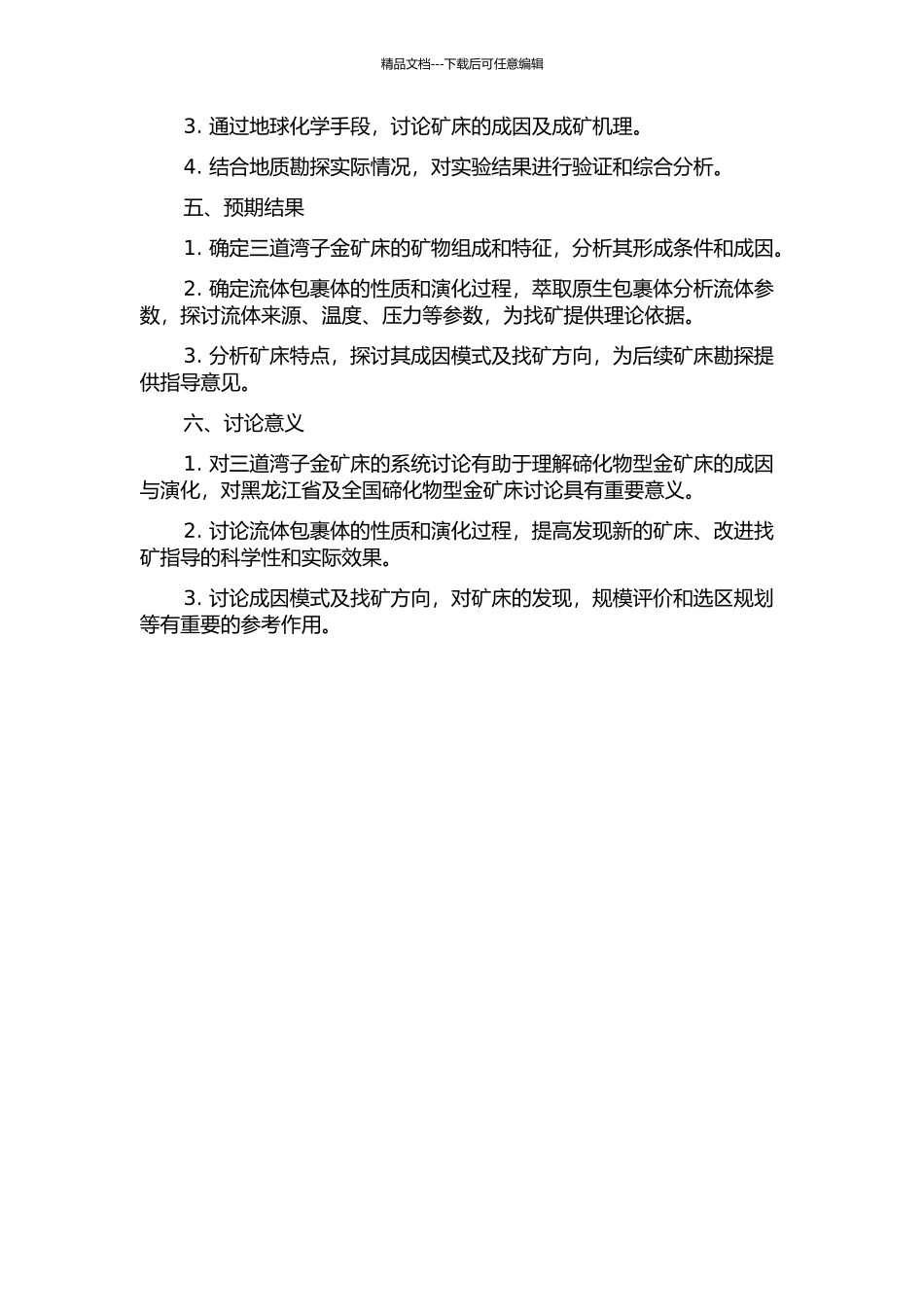 精品文档---下载后可任意编辑

3. 通过地球化学手段，讨论矿床的成因及成矿机理。

4. 结合地质勘探实际情况，对实验结果进行验证和综合分析。

五、预期结果

1. 确定三道湾子金矿床的矿物组成和特征，分析其形成条件和成因。

2. 确定流体包裹体的性质和演化过程，萃取原生包裹体分析流体参数，探讨流体来源、温度、压力等参数，为找矿提供理论依据。

3. 分析矿床特点，探讨其成因模式及找矿方向，为后续矿床勘探提供指导意见。

六、讨论意义

1. 对三道湾子金矿床的系统讨论有助于理解碲化物型金矿床的成因与演化，对黑龙江省及全国碲化物型金矿床讨论具有重要意义。

2. 讨论流体包裹体的性质和演化过程，提高发现新的矿床、改进找矿指导的科学性和实际效果。

3. 讨论成因模式及找矿方向，对矿床的发现，规模评价和选区规划等有重要的参考作用。